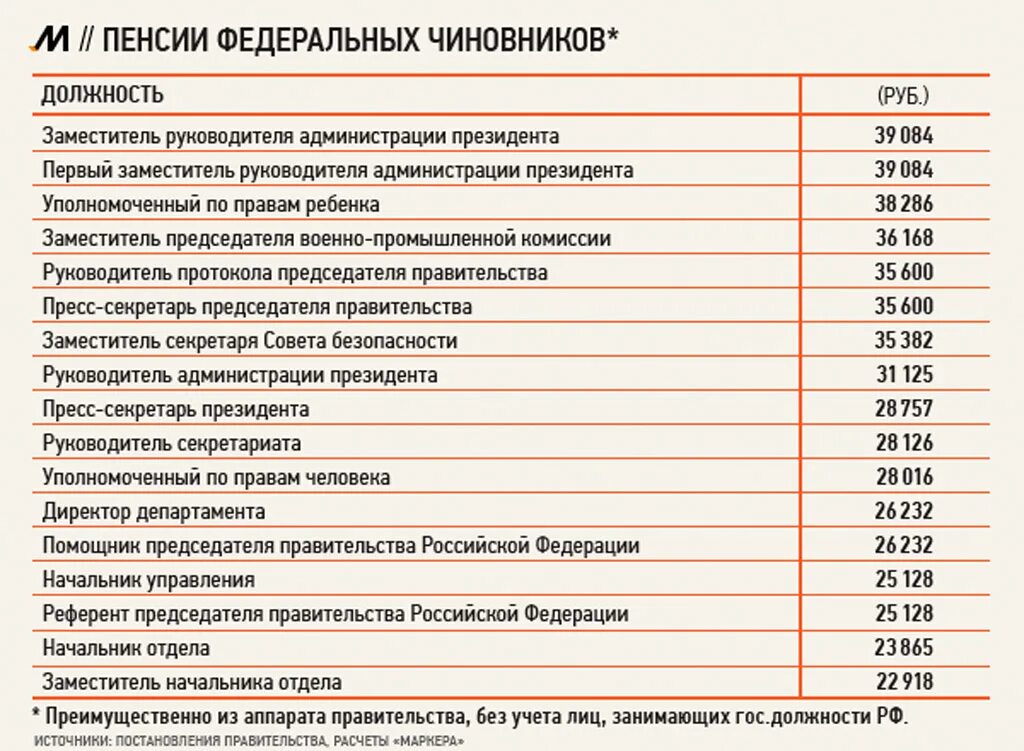 M // ПЕНСИИ ФЕДЕРАЛЬНЫХ ЧИНОВНИКОВ*

| ДОЛЖНОСТЬ | (РУБ.) |
|---|---|
| Заместитель руководителя администрации президента | 39 084 |
| Первый заместитель руководителя администрации президента | 39 084 |
| Уполномоченный по правам ребенка | 38 286 |
| Заместитель председателя военно-промышленной комиссии | 36 168 |
| Руководитель протокола председателя правительства | 35 600 |
| Пресс-секретарь председателя правительства | 35 600 |
| Заместитель секретаря Совета безопасности | 35 382 |
| Руководитель администрации президента | 31 125 |
| Пресс-секретарь президента | 28 757 |
| Руководитель секретариата | 28 126 |
| Уполномоченный по правам человека | 28 016 |
| Директор департамента | 26 232 |
| Помощник председателя правительства Российской Федерации | 26 232 |
| Начальник управления | 25 128 |
| Референт председателя правительства Российской Федерации | 25 128 |
| Начальник отдела | 23 865 |
| Заместитель начальника отдела | 22 918 |

* Преимущественно из аппарата правительства, без учета лиц, занимающих гос.должности РФ.
ИСТОЧНИКИ: ПОСТАНОВЛЕНИЯ ПРАВИТЕЛЬСТВА, РАСЧЕТЫ «МАРКЕРА»